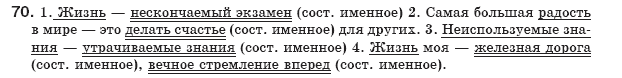 70. 1. Жизнь — нескончаемый экзамен (сост. именное) 2. Самая большая радость в мире — это делать счастье (сост. именное) для других. 3. Неиспользуемые знания — утрачиваемые знания (сост. именное) 4. Жизнь моя — железная дорога (сост. именное), вечное стремление вперед (сост. именное).